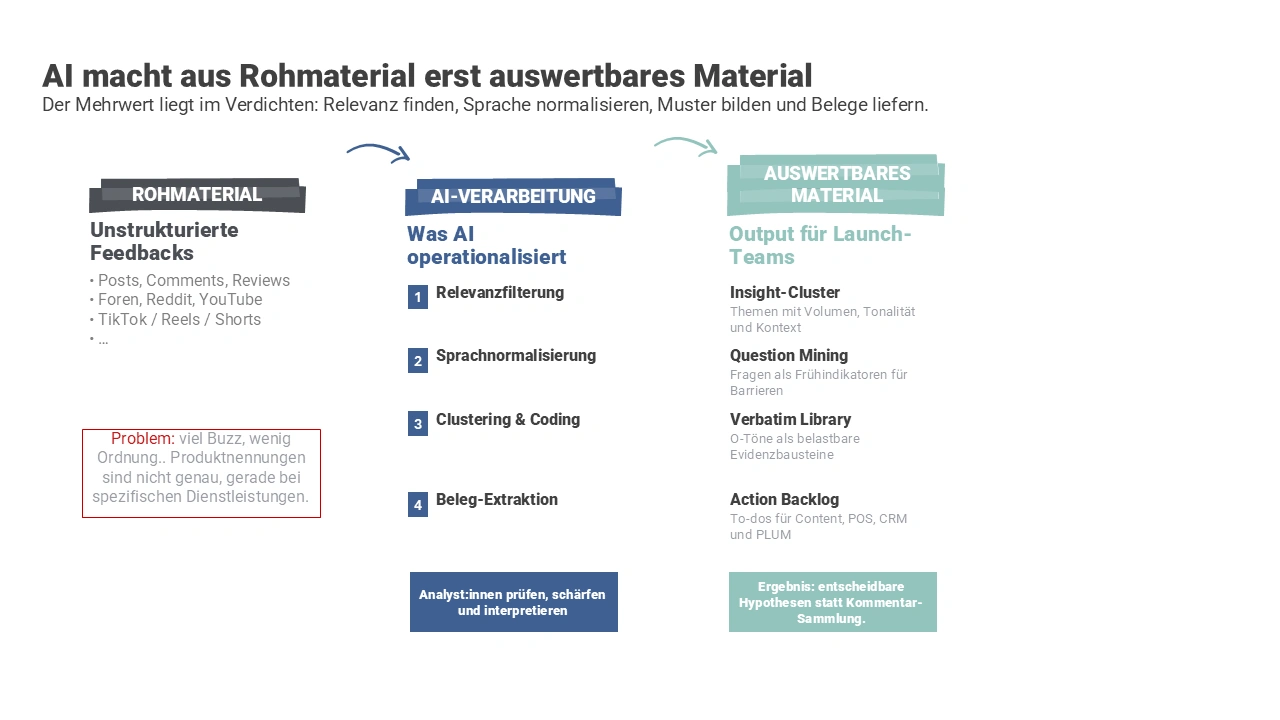 AI macht aus Rohmaterial erst auswertbares Material
Der Mehrwert liegt im Verdichten: Relevanz finden, Sprache normalisieren, Muster bilden und Belege liefern.

ROHMATERIAL
Unstrukturierte Feedbacks
• Posts, Comments, Reviews
• Foren, Reddit, YouTube
• TikTok / Reels / Shorts
• ...

Problem: viel Buzz, wenig Ordnung.. Produktnennungen sind nicht genau, gerade bei spezifischen Dienstleistungen.

AI-VERARBEITUNG
Was AI operationalisiert
1 Relevanzfilterung
2 Sprachnormalisierung
3 Clustering & Coding
4 Beleg-Extraktion

Analyst:innen prüfen, schärfen und interpretieren

AUSWERTBARES MATERIAL
Output für Launch-Teams
Insight-Cluster
Themen mit Volumen, Tonalität und Kontext
Question Mining
Fragen als Frühindikatoren für Barrieren
Verbatim Library
O-Töne als belastbare Evidenzbausteine
Action Backlog
To-dos für Content, POS, CRM und PLUM

Ergebnis: entscheidbare Hypothesen statt Kommentar-Sammlung.